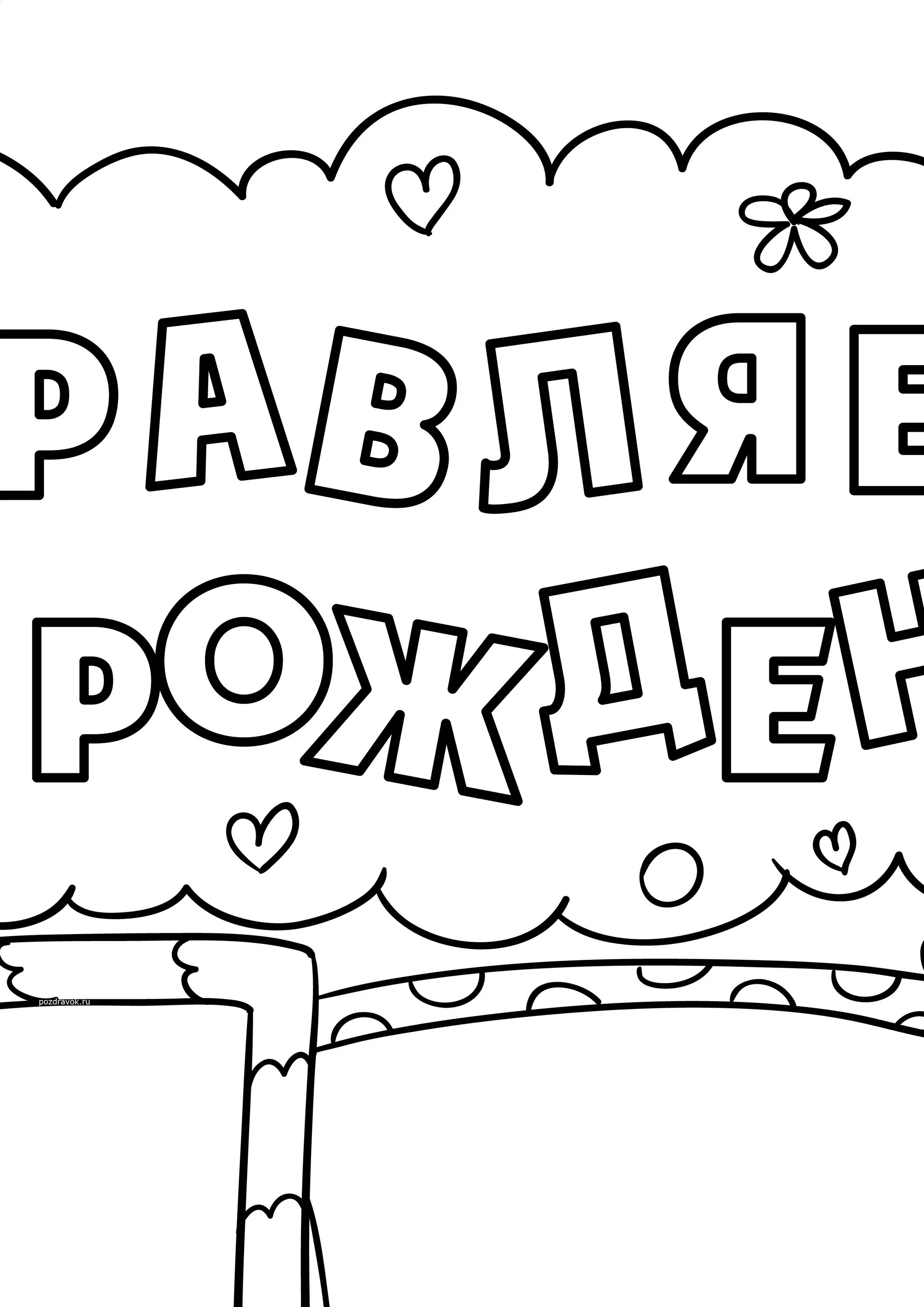 РАВЛЯЕ
РОЖДЕН

pozdravok.ru